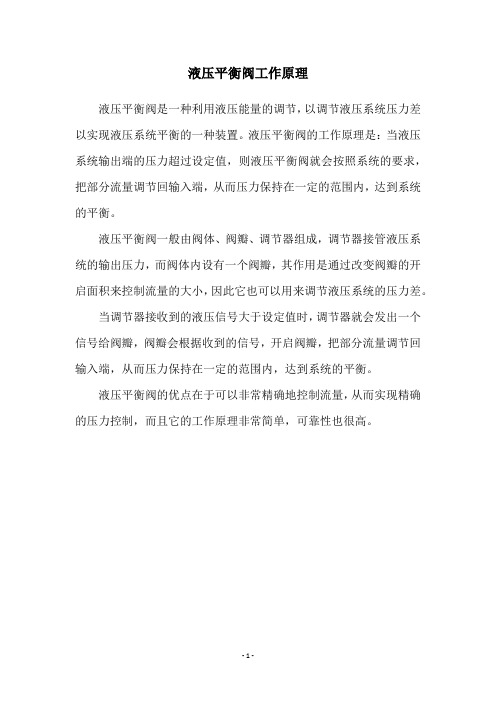 液压平衡阀工作原理

液压平衡阀是一种利用液压能量的调节，以调节液压系统压力差以实现液压系统平衡的一种装置。液压平衡阀的工作原理是：当液压系统输出端的压力超过设定值，则液压平衡阀就会按照系统的要求，把部分流量调节回输入端，从而压力保持在一定的范围内，达到系统的平衡。

液压平衡阀一般由阀体、阀瓣、调节器组成，调节器接管液压系统的输出压力，而阀体内设有一个阀瓣，其作用是通过改变阀瓣的开启面积来控制流量的大小，因此它也可以用来调节液压系统的压力差。

当调节器接收到的液压信号大于设定值时，调节器就会发出一个信号给阀瓣，阀瓣会根据收到的信号，开启阀瓣，把部分流量调节回输入端，从而压力保持在一定的范围内，达到系统的平衡。

液压平衡阀的优点在于可以非常精确地控制流量，从而实现精确的压力控制，而且它的工作原理非常简单，可靠性也很高。

- 1 -